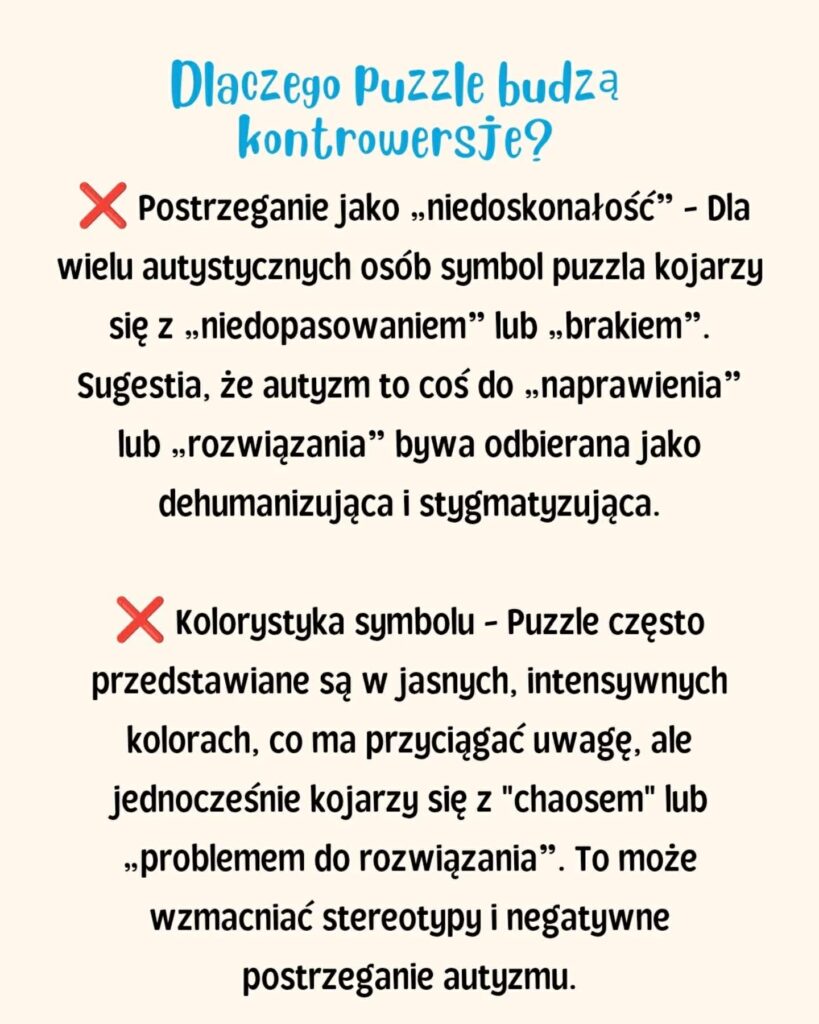 Dlaczego Puzzle budzą kontrowersje?

❌ Postrzeganie jako „niedoskonałość” - Dla wielu autystycznych osób symbol puzzla kojarzy się z „niedopasowaniem” lub „brakiem”. Sugestia, że autyzm to coś do „naprawienia” lub „rozwiązania” bywa odbierana jako dehumanizująca i stygmatyzująca.

❌ Kolorystyka symbolu - Puzzle często przedstawiane są w jasnych, intensywnych kolorach, co ma przyciągać uwagę, ale jednocześnie kojarzy się z "chaosem" lub „problemem do rozwiązania”. To może wzmacniać stereotypy i negatywne postrzeganie autyzmu.